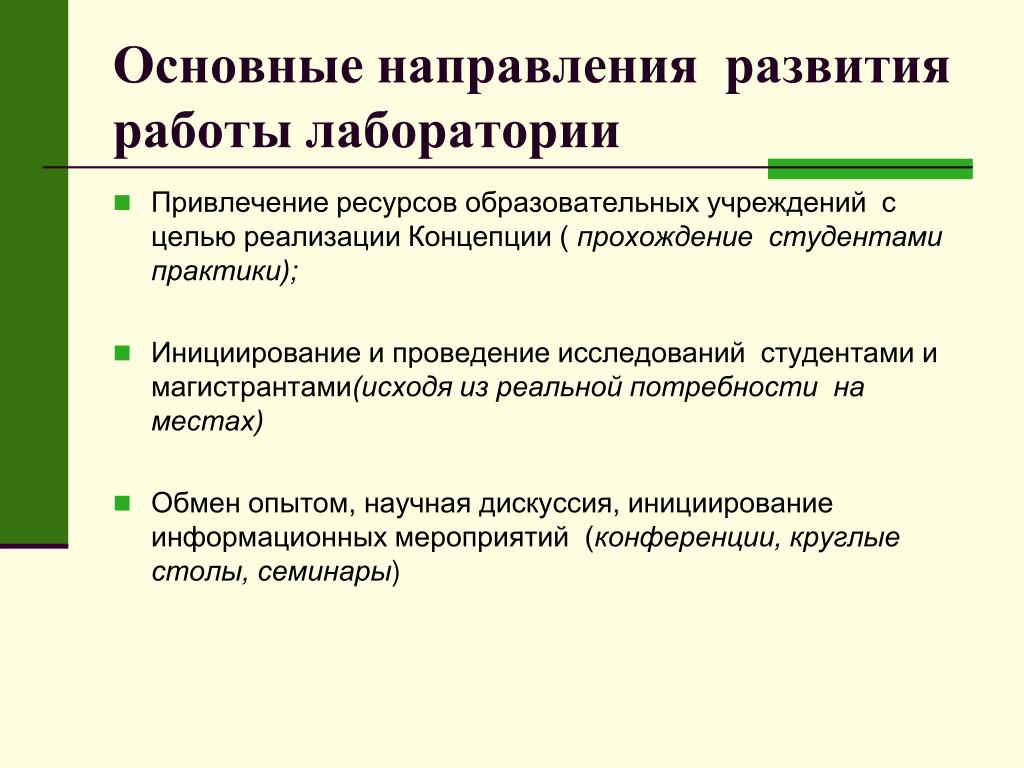 Основные направления развития работы лаборатории

Привлечение ресурсов образовательных учреждений с целью реализации Концепции ( прохождение студентами практики);

Инициирование и проведение исследований студентами и магистрантами(исходя из реальной потребности на местах)

Обмен опытом, научная дискуссия, инициирование информационных мероприятий (конференции, круглые столы, семинары)